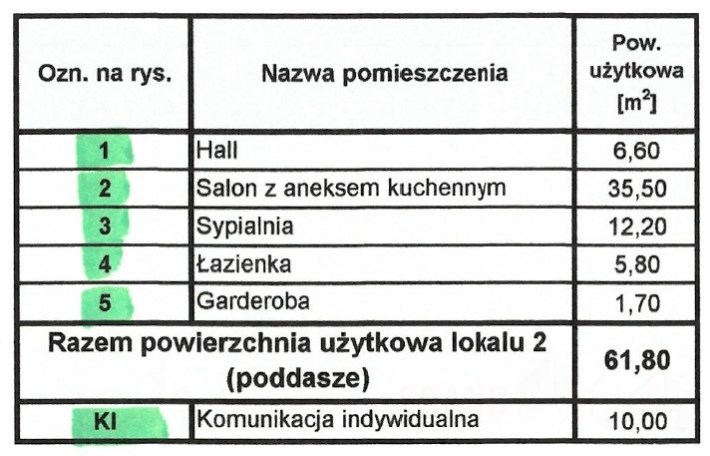 | Ozn. na rys. | Nazwa pomieszczenia | Pow. użytkowa [$m^2$] |
|---|---|---|
| 1 | Hall | 6,60 |
| 2 | Salon z aneksem kuchennym | 35,50 |
| 3 | Sypialnia | 12,20 |
| 4 | Łazienka | 5,80 |
| 5 | Garderoba | 1,70 |
| Razem powierzchnia użytkowa lokalu 2 (poddasze) | | 61,80 |
| KI | Komunikacja indywidualna | 10,00 |